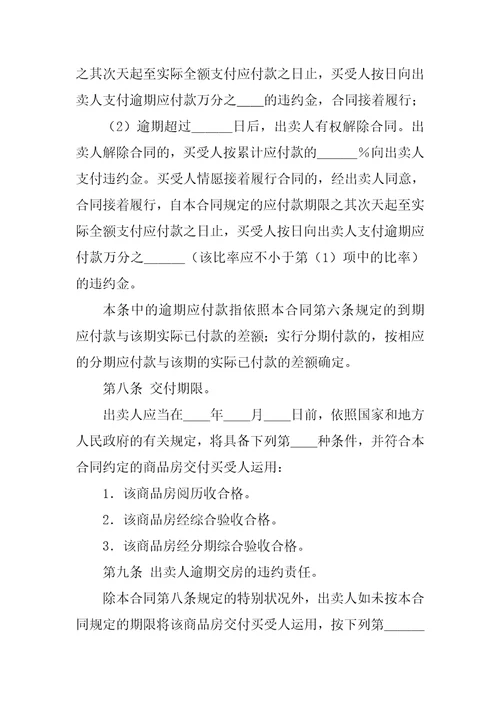 之其次天起至实际全额支付应付款之日止，买受人按日向出卖人支付逾期应付款万分之____的违约金，合同接着履行；

（2）逾期超过______日后，出卖人有权解除合同。出卖人解除合同的，买受人按累计应付款的______%向出卖人支付违约金。买受人情愿接着履行合同的，经出卖人同意，合同接着履行，自本合同规定的应付款期限之其次天起至实际全额支付应付款之日止，买受人按日向出卖人支付逾期应付款万分之______（该比率应不小于第（1）项中的比率）的违约金。

本条中的逾期应付款指依照本合同第六条规定的到期应付款与该期实际已付款的差额；实行分期付款的，按相应的分期应付款与该期的实际已付款的差额确定。

第八条 交付期限。

出卖人应当在____年____月____日前，依照国家和地方人民政府的有关规定，将具备下列第____种条件，并符合本合同约定的商品房交付买受人运用：

1．该商品房阅历收合格。

2．该商品房经综合验收合格。

3．该商品房经分期综合验收合格。

第九条 出卖人逾期交房的违约责任。

除本合同第八条规定的特别状况外，出卖人如未按本合同规定的期限将该商品房交付买受人运用，按下列第______